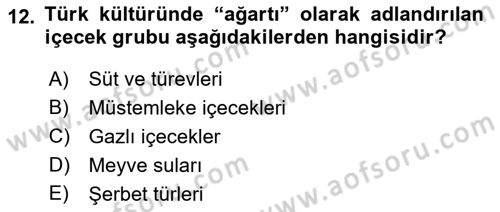 12. Türk kültüründe “ağartı” olarak adlandırılan içecek grubu aşağıdakilerden hangisidir?

A) Süt ve türevleri
B) Müstemleke içecekleri
C) Gazlı içecekler
D) Meyve suları
E) Şerbet türleri

www.aofsoru.com
www.aofsoru.com
www.aofsoru.com